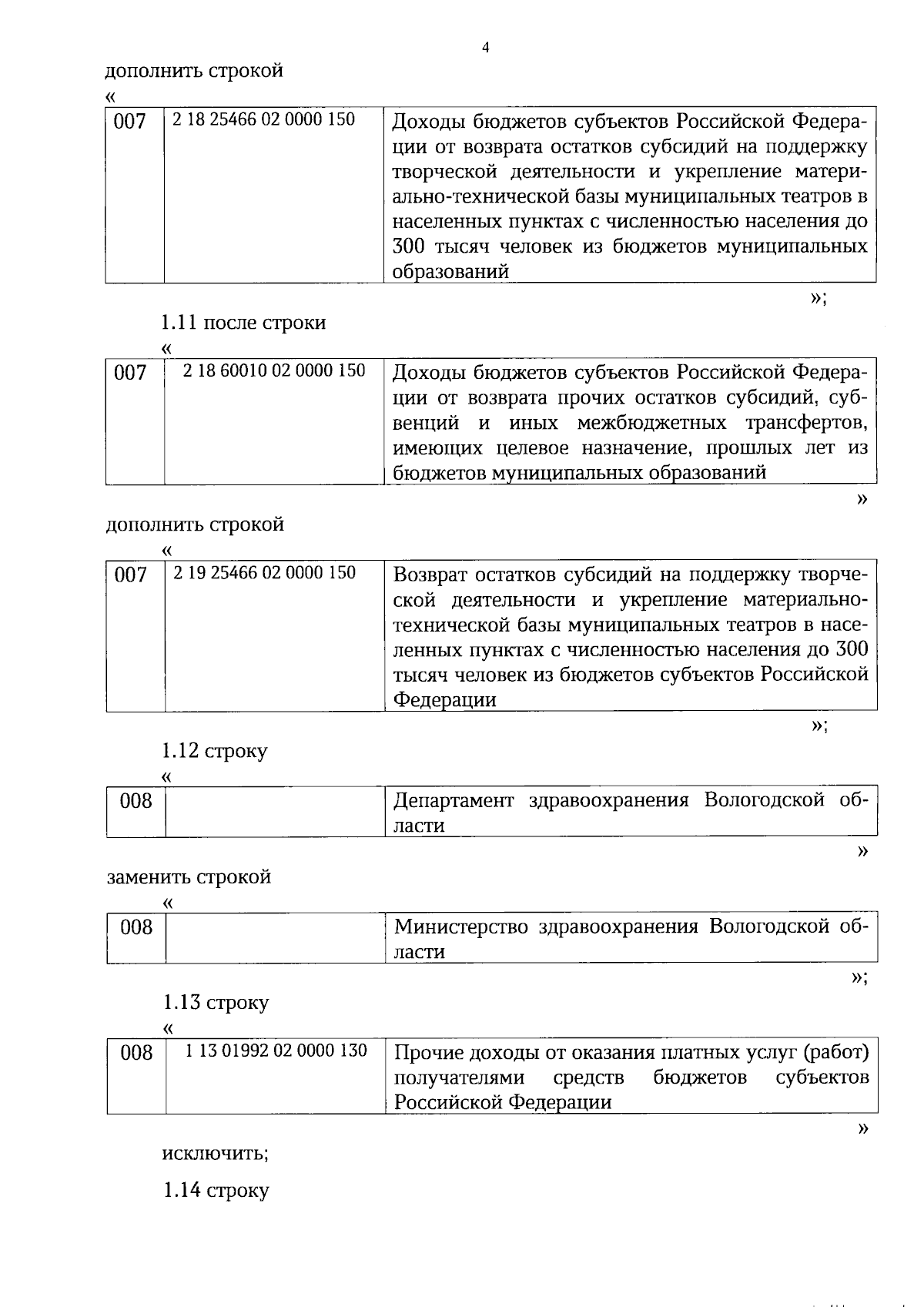 4

дополнить строкой

«

| 007 | 2 18 25466 02 0000 150 | Доходы бюджетов субъектов Российской Федерации от возврата остатков субсидий на поддержку творческой деятельности и укрепление материально-технической базы муниципальных театров в населенных пунктах с численностью населения до 300 тысяч человек из бюджетов муниципальных образований |
|---|---|---|

»;

1.11 после строки

«

| 007 | 2 18 60010 02 0000 150 | Доходы бюджетов субъектов Российской Федерации от возврата прочих остатков субсидий, субвенций и иных межбюджетных трансфертов, имеющих целевое назначение, прошлых лет из бюджетов муниципальных образований |
|---|---|---|

»

дополнить строкой

«

| 007 | 2 19 25466 02 0000 150 | Возврат остатков субсидий на поддержку творческой деятельности и укрепление материально-технической базы муниципальных театров в населенных пунктах с численностью населения до 300 тысяч человек из бюджетов субъектов Российской Федерации |
|---|---|---|

»;

1.12 строку

«

| 008 | | Департамент здравоохранения Вологодской области |
|---|---|---|

»

заменить строкой

«

| 008 | | Министерство здравоохранения Вологодской области |
|---|---|---|

»;

1.13 строку

«

| 008 | 1 13 01992 02 0000 130 | Прочие доходы от оказания платных услуг (работ) получателями средств бюджетов субъектов Российской Федерации |
|---|---|---|

»

исключить;

1.14 строку